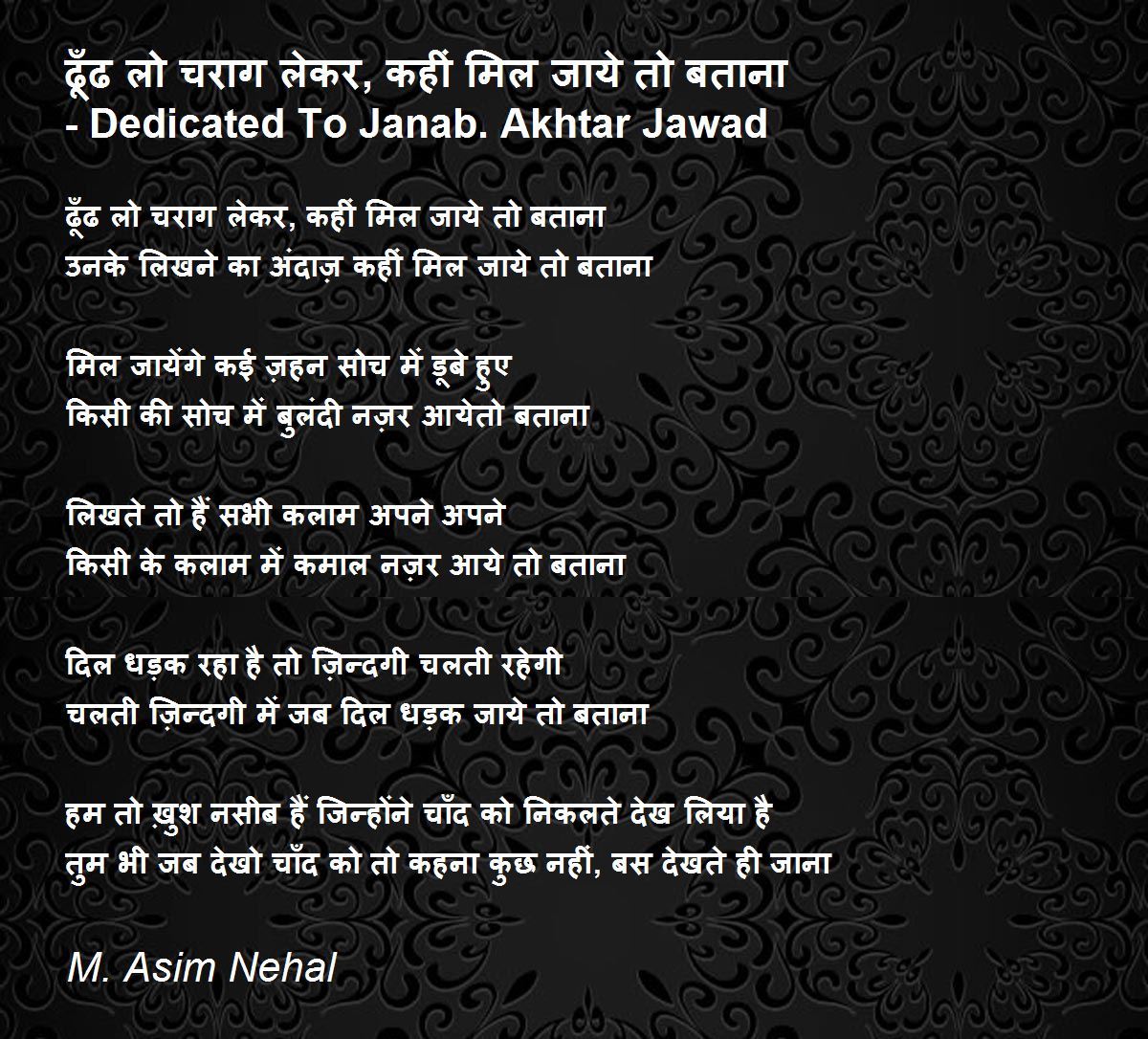 ढूँढ लो चराग लेकर, कहीं मिल जाये तो बताना
- Dedicated To Janab. Akhtar Jawad

ढूँढ लो चराग लेकर, कहीं मिल जाये तो बताना
उनके लिखने का अंदाज़ कहीं मिल जाये तो बताना

मिल जायेंगे कई ज़हन सोच में डूबे हुए
किसी की सोच में बुलंदी नज़र आयेतो बताना

लिखते तो हैं सभी कलाम अपने अपने
किसी के कलाम में कमाल नज़र आये तो बताना

दिल धड़क रहा है तो ज़िन्दगी चलती रहेगी
चलती ज़िन्दगी में जब दिल धड़क जाये तो बताना

हम तो ख़ुश नसीब हैं जिन्होंने चाँद को निकलते देख लिया है
तुम भी जब देखो चाँद को तो कहना कुछ नहीं, बस देखते ही जाना

M. Asim Nehal